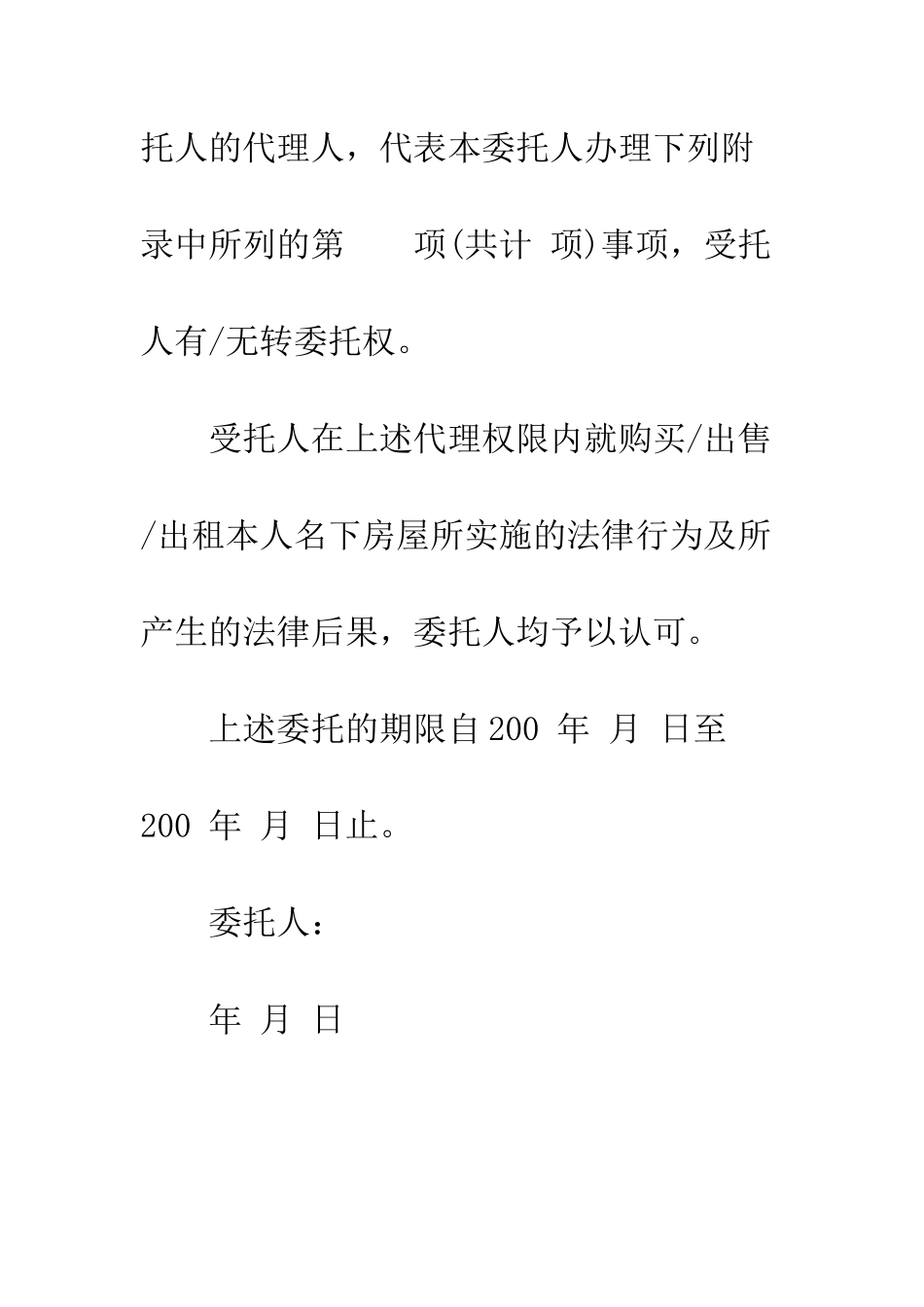 托人的代理人，代表本委托人办理下列附录中所列的第　　项(共计 项)事项，受托人有/无转委托权。

受托人在上述代理权限内就购买/出售/出租本人名下房屋所实施的法律行为及所产生的法律后果，委托人均予以认可。

上述委托的期限自200 年 月 日至200 年 月 日止。

委托人：

年 月 日